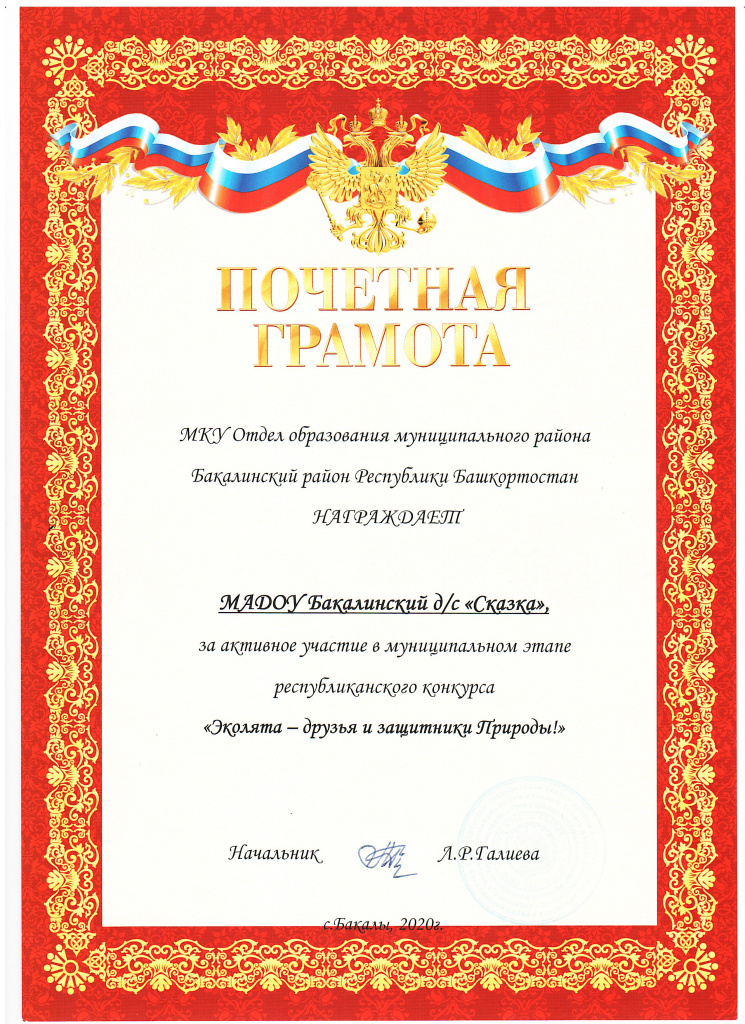 ПОЧЕТНАЯ ГРАМОТА

МКУ Отдел образования муниципального района Бакалинский район Республики Башкортостан НАГРАЖДАЕТ

МАДОУ Бакалинский д/с «Сказка»,
за активное участие в муниципальном этапе республиканского конкурса
«Эколята – друзья и защитники Природы!»

Начальник Л.Р.Галиева

с.Бакалы, 2020г.